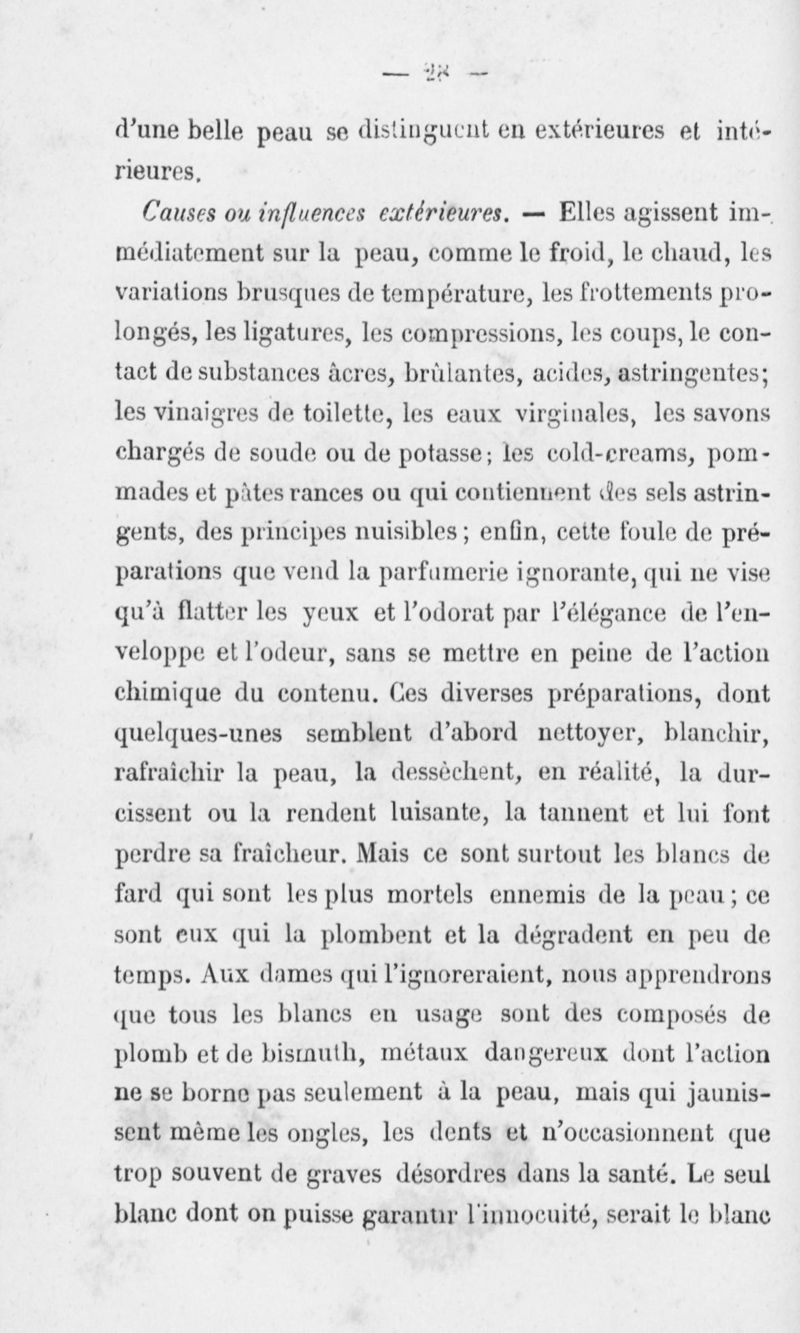 — 28 —

d'une belle peau se distinguent en extérieures et intérieures.

Causes ou influences extérieures. — Elles agissent immédiatement sur la peau, comme le froid, le chaud, les variations brusques de température, les frottements prolongés, les ligatures, les compressions, les coups, le contact de substances âcres, brûlantes, acides, astringentes; les vinaigres de toilette, les eaux virginales, les savons chargés de soude ou de potasse; les cold-creams, pommades et pâtes rances ou qui contiennent des sels astringents, des principes nuisibles; enfin, cette foule de préparations que vend la parfumerie ignorante, qui ne vise qu'à flatter les yeux et l'odorat par l'élégance de l'enveloppe et l'odeur, sans se mettre en peine de l'action chimique du contenu. Ces diverses préparations, dont quelques-unes semblent d'abord nettoyer, blanchir, rafraîchir la peau, la dessèchent, en réalité, la durcissent ou la rendent luisante, la tannent et lui font perdre sa fraîcheur. Mais ce sont surtout les blancs de fard qui sont les plus mortels ennemis de la peau; ce sont eux qui la plombent et la dégradent en peu de temps. Aux dames qui l'ignoreraient, nous apprendrons que tous les blancs en usage sont des composés de plomb et de bismuth, métaux dangereux dont l'action ne se borne pas seulement à la peau, mais qui jaunissent même les ongles, les dents et n'occasionnent que trop souvent de graves désordres dans la santé. Le seul blanc dont on puisse garantir l'innocuité, serait le blanc